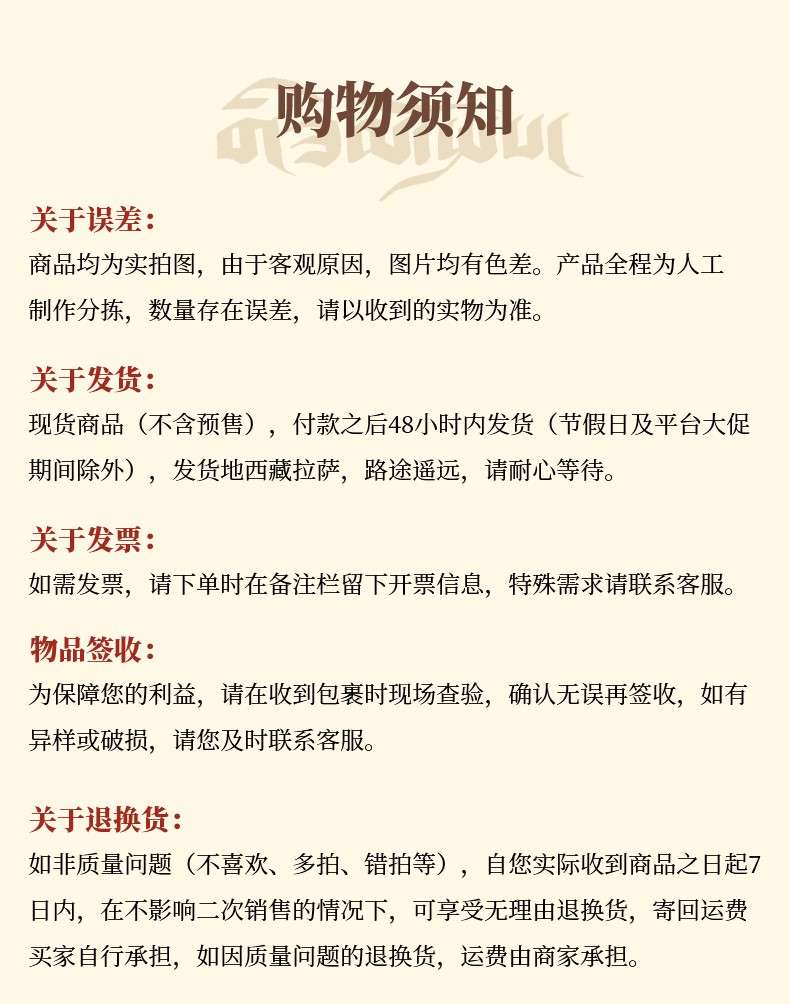 购物须知

关于误差：
商品均为实拍图，由于客观原因，图片均有色差。产品全程为人工制作分拣，数量存在误差，请以收到的实物为准。

关于发货：
现货商品（不含预售），付款之后48小时内发货（节假日及平台大促期间除外），发货地西藏拉萨，路途遥远，请耐心等待。

关于发票：
如需发票，请下单时在备注栏留下开票信息，特殊需求请联系客服。

物品签收：
为保障您的利益，请在收到包裹时现场查验，确认无误再签收，如有异样或破损，请您及时联系客服。

关于退换货：
如非质量问题（不喜欢、多拍、错拍等），自您实际收到商品之日起7日内，在不影响二次销售的情况下，可享受无理由退换货，寄回运费买家自行承担，如因质量问题的退换货，运费由商家承担。